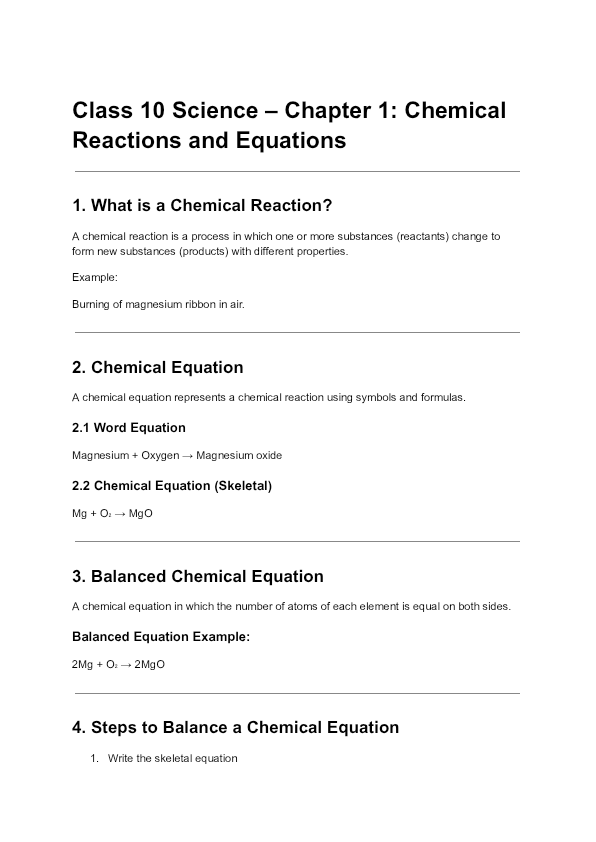 Class 10 Science – Chapter 1: Chemical Reactions and Equations

1. What is a Chemical Reaction?

A chemical reaction is a process in which one or more substances (reactants) change to form new substances (products) with different properties.

Example:

Burning of magnesium ribbon in air.

2. Chemical Equation

A chemical equation represents a chemical reaction using symbols and formulas.

2.1 Word Equation

Magnesium + Oxygen → Magnesium oxide

2.2 Chemical Equation (Skeletal)

$Mg + O_2 \rightarrow MgO$

3. Balanced Chemical Equation

A chemical equation in which the number of atoms of each element is equal on both sides.

Balanced Equation Example:

$2Mg + O_2 \rightarrow 2MgO$

4. Steps to Balance a Chemical Equation

1. Write the skeletal equation